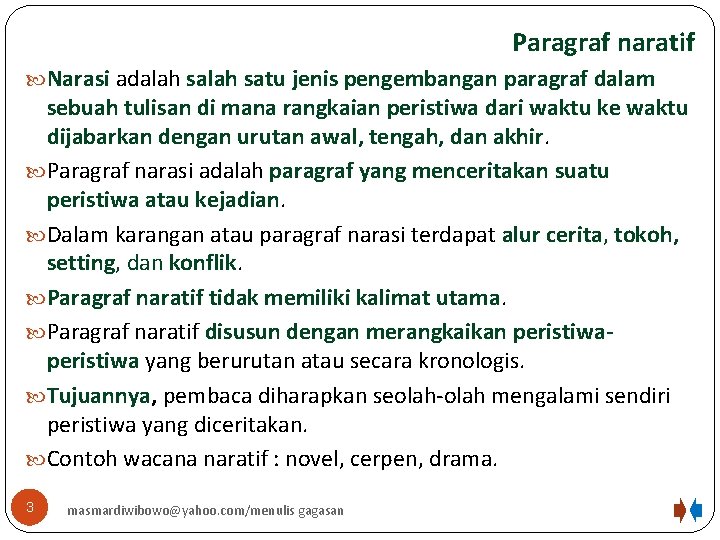 Paragraf naratif

Narasi adalah salah satu jenis pengembangan paragraf dalam sebuah tulisan di mana rangkaian peristiwa dari waktu ke waktu dijabarkan dengan urutan awal, tengah, dan akhir.

Paragraf narasi adalah paragraf yang menceritakan suatu peristiwa atau kejadian.

Dalam karangan atau paragraf narasi terdapat alur cerita, tokoh, setting, dan konflik.

Paragraf naratif tidak memiliki kalimat utama.

Paragraf naratif disusun dengan merangkaikan peristiwa-peristiwa yang berurutan atau secara kronologis.

Tujuannya, pembaca diharapkan seolah-olah mengalami sendiri peristiwa yang diceritakan.

Contoh wacana naratif : novel, cerpen, drama.

3

masmardiwibowo@yahoo.com/menulis gagasan